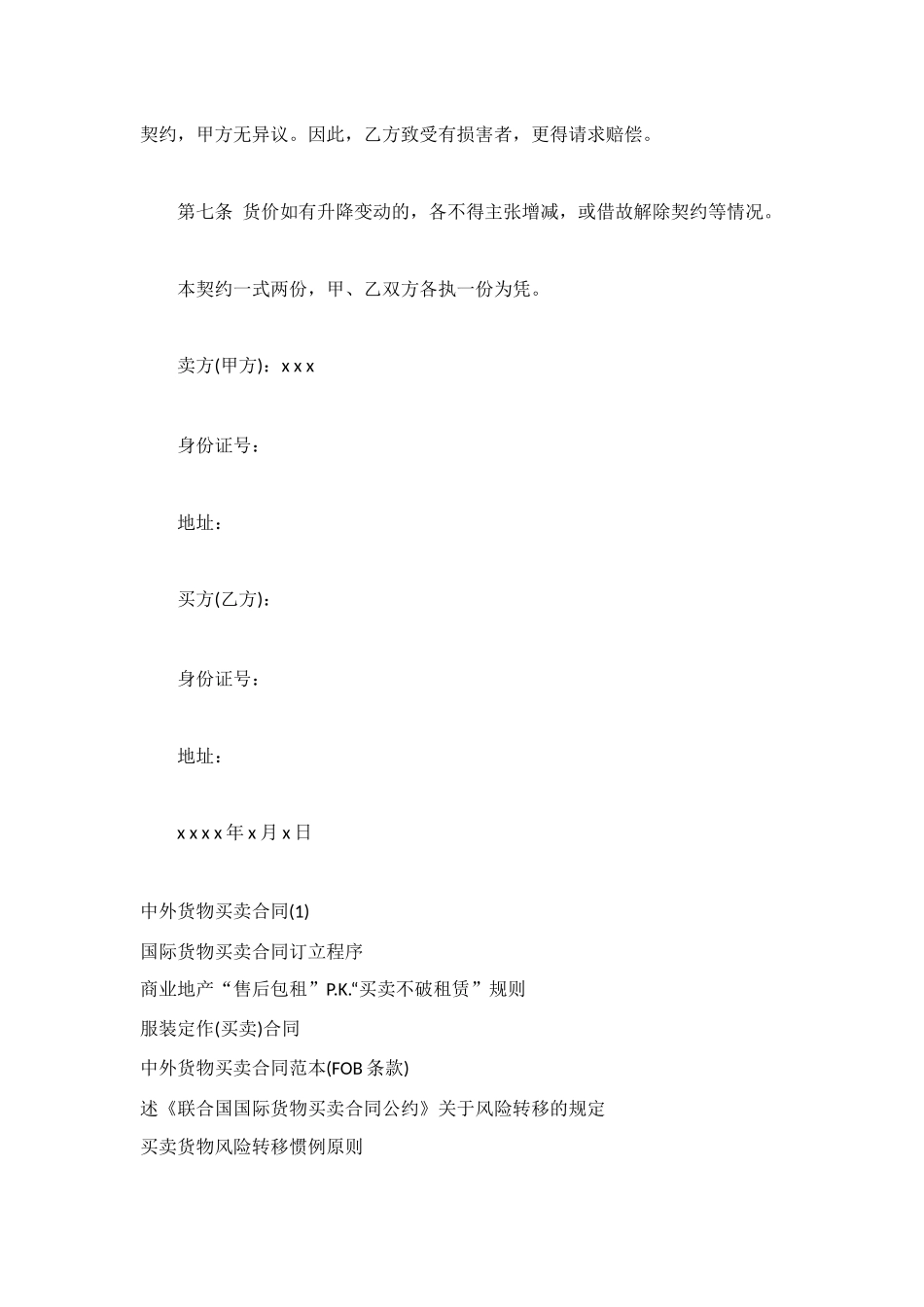 契约，甲方无异议。因此，乙方致受有损害者，更得请求赔偿。

第七条 货价如有升降变动的，各不得主张增减，或借故解除契约等情况。

本契约一式两份，甲、乙双方各执一份为凭。

卖方(甲方)：x x x

身份证号：

地址：

买方(乙方)：

身份证号：

地址：

x x x x 年 x 月 x 日

中外货物买卖合同(1)

国际货物买卖合同订立程序

商业地产“售后包租”P.K.“买卖不破租赁”规则

服装定作(买卖)合同

中外货物买卖合同范本(FOB 条款)

述《联合国国际货物买卖合同公约》关于风险转移的规定

买卖货物风险转移惯例原则